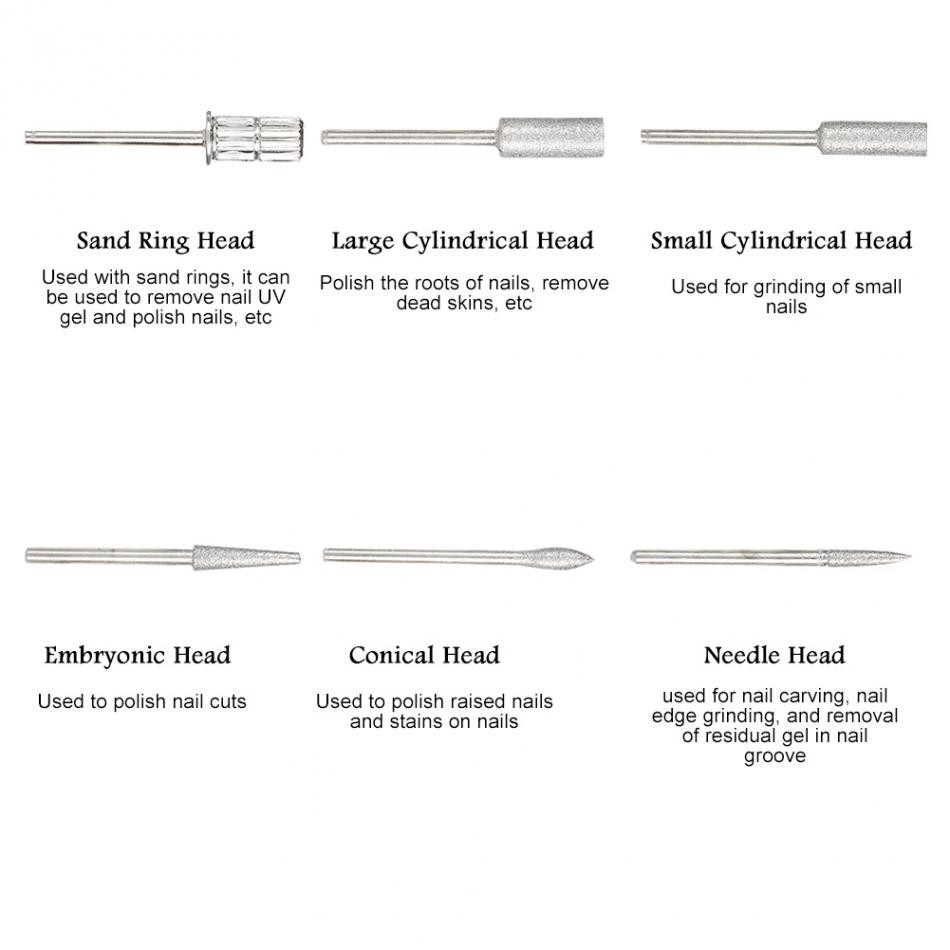 Sand Ring Head

Used with sand rings, it can be used to remove nail UV gel and polish nails, etc

Large Cylindrical Head

Polish the roots of nails, remove dead skins, etc

Small Cylindrical Head

Used for grinding of small nails

Embryonic Head

Used to polish nail cuts

Conical Head

Used to polish raised nails and stains on nails

Needle Head

used for nail carving, nail edge grinding, and removal of residual gel in nail groove